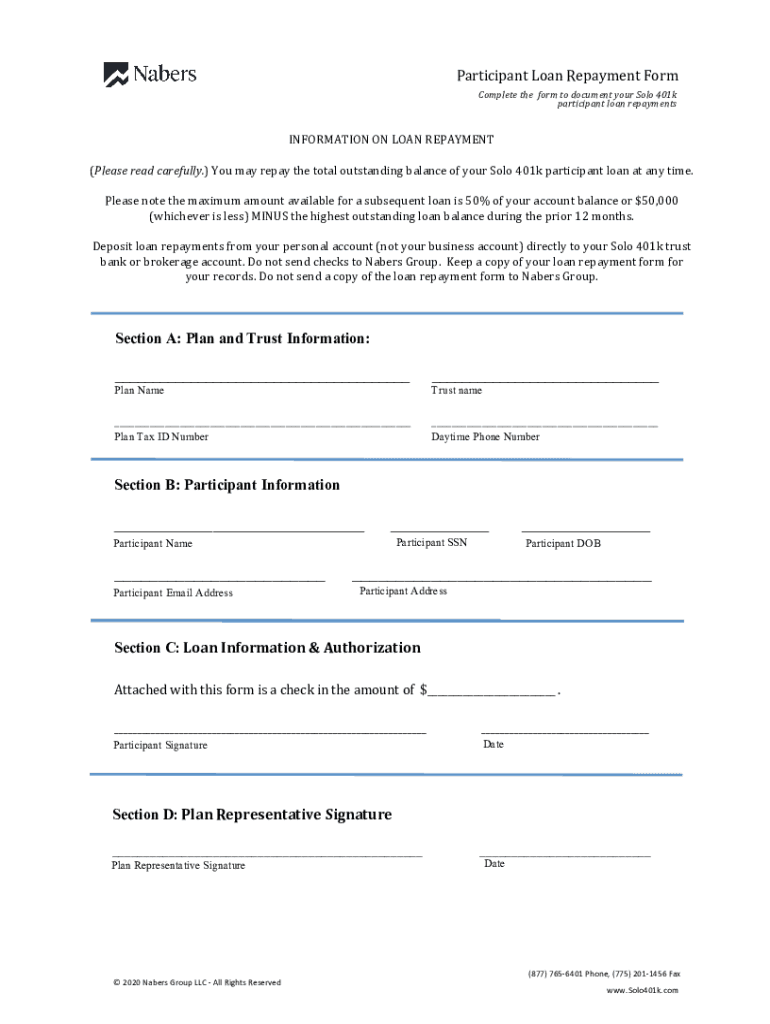 Nabers

Participant Loan Repayment Form
Complete the form to document your Solo 401k participant loan repayments

INFORMATION ON LOAN REPAYMENT

(Please read carefully.) You may repay the total outstanding balance of your Solo 401k participant loan at any time.

Please note the maximum amount available for a subsequent loan is 50% of your account balance or $50,000 (whichever is less) MINUS the highest outstanding loan balance during the prior 12 months.

Deposit loan repayments from your personal account (not your business account) directly to your Solo 401k trust bank or brokerage account. Do not send checks to Nabers Group. Keep a copy of your loan repayment form for your records. Do not send a copy of the loan repayment form to Nabers Group.

Section A: Plan and Trust Information:

Plan Name

Trust name

Plan Tax ID Number

Daytime Phone Number

Section B: Participant Information

Participant Name

Participant SSN

Participant DOB

Participant Email Address

Participant Address

Section C: Loan Information & Authorization

Attached with this form is a check in the amount of $____________________ .

Participant Signature

Date

Section D: Plan Representative Signature

Plan Representative Signature

Date

© 2020 Nabers Group LLC - All Rights Reserved

(877) 765-6401 Phone, (775) 201-1456 Fax
www.Solo401k.com